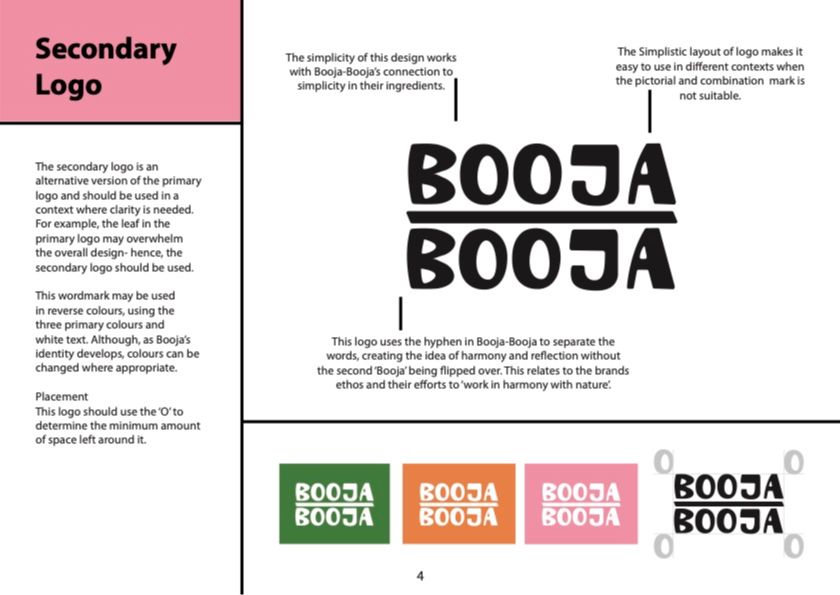 Secondary Logo

The secondary logo is an alternative version of the primary logo and should be used in a context where clarity is needed. For example, the leaf in the primary logo may overwhelm the overall design- hence, the secondary logo should be used.

This wordmark may be used in reverse colours, using the three primary colours and white text. Although, as Booja's identity develops, colours can be changed where appropriate.

Placement
This logo should use the 'O' to determine the minimum amount of space left around it.

The simplicity of this design works with Booja-Booja's connection to simplicity in their ingredients.

The Simplistic layout of logo makes it easy to use in different contexts when the pictorial and combination mark is not suitable.

BOOJA
BOOJA

This logo uses the hyphen in Booja-Booja to separate the words, creating the idea of harmony and reflection without the second 'Booja' being flipped over. This relates to the brands ethos and their efforts to 'work in harmony with nature'.

BOOJA
BOOJA

BOOJA
BOOJA

BOOJA
BOOJA

O O
BOOJA
BOOJA
O O

4